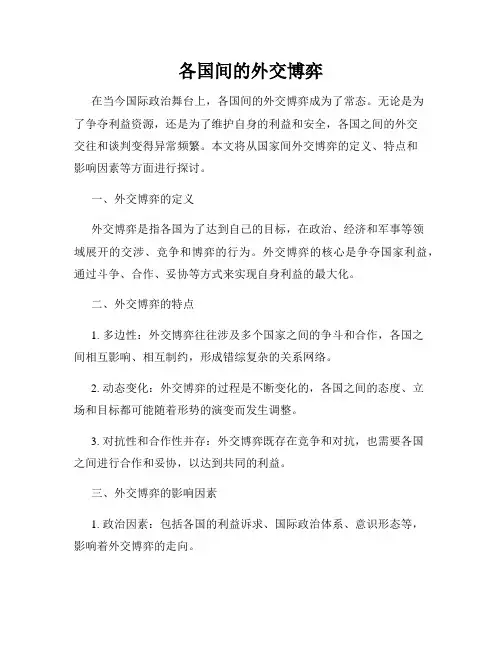 各国间的外交博弈

在当今国际政治舞台上，各国间的外交博弈成为了常态。无论是为了争夺利益资源，还是为了维护自身的利益和安全，各国之间的外交交往和谈判变得异常频繁。本文将从国家间外交博弈的定义、特点和影响因素等方面进行探讨。

一、外交博弈的定义

外交博弈是指各国为了达到自己的目标，在政治、经济和军事等领域展开的交涉、竞争和博弈的行为。外交博弈的核心是争夺国家利益，通过斗争、合作、妥协等方式来实现自身利益的最大化。

二、外交博弈的特点

1. 多边性：外交博弈往往涉及多个国家之间的争斗和合作，各国之间相互影响、相互制约，形成错综复杂的关系网络。

2. 动态变化：外交博弈的过程是不断变化的，各国之间的态度、立场和目标都可能随着形势的演变而发生调整。

3. 对抗性和合作性并存：外交博弈既存在竞争和对抗，也需要各国之间进行合作和妥协，以达到共同的利益。

三、外交博弈的影响因素

1. 政治因素：包括各国的利益诉求、国际政治体系、意识形态等，影响着外交博弈的走向。